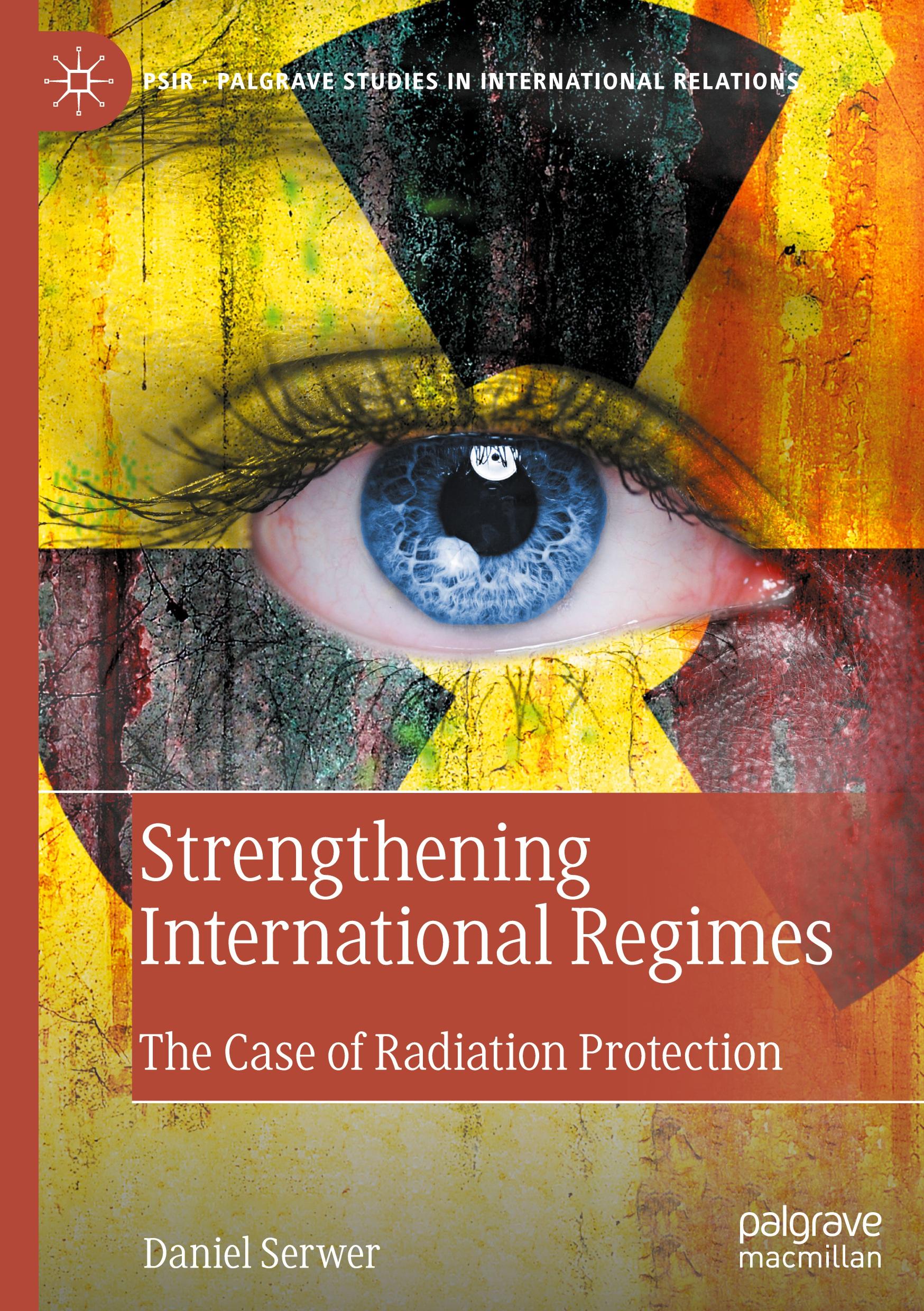 PSIR · PALGRAVE STUDIES IN INTERNATIONAL RELATIONS

Strengthening International Regimes

The Case of Radiation Protection

Daniel Serwer

palgrave macmillan